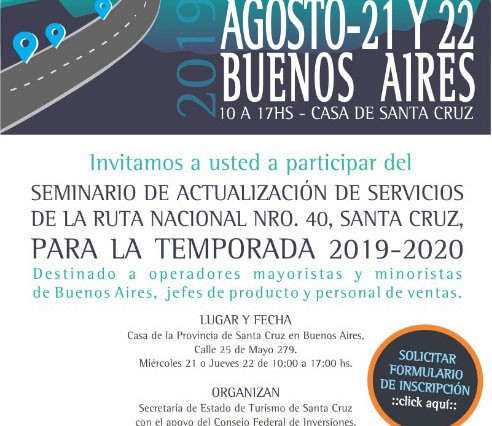 2019

AGOSTO-21 Y 22
BUENOS AIRES
10 A 17HS - CASA DE SANTA CRUZ

Invitamos a usted a participar del
SEMINARIO DE ACTUALIZACIÓN DE SERVICIOS DE LA RUTA NACIONAL NRO. 40, SANTA CRUZ, PARA LA TEMPORADA 2019-2020
Destinado a operadores mayoristas y minoristas de Buenos Aires, jefes de producto y personal de ventas.

LUGAR Y FECHA
Casa de la Provincia de Santa Cruz en Buenos Aires,
Calle 25 de Mayo 279.
Miércoles 21 o Jueves 22 de 10:00 a 17:00 hs.

ORGANIZAN
Secretaría de Estado de Turismo de Santa Cruz
con el apoyo del Consejo Federal de Inversiones.

SOLICITAR FORMULARIO DE INSCRIPCIÓN
::click aquí::